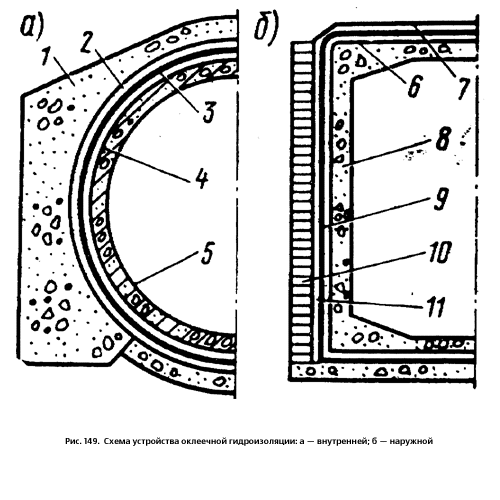 а)
1
2
3
4
5
б)
6
7
8
9
10
11

Рис. 149. Схема устройства оклеечной гидроизоляции: а — внутренней; б — наружной